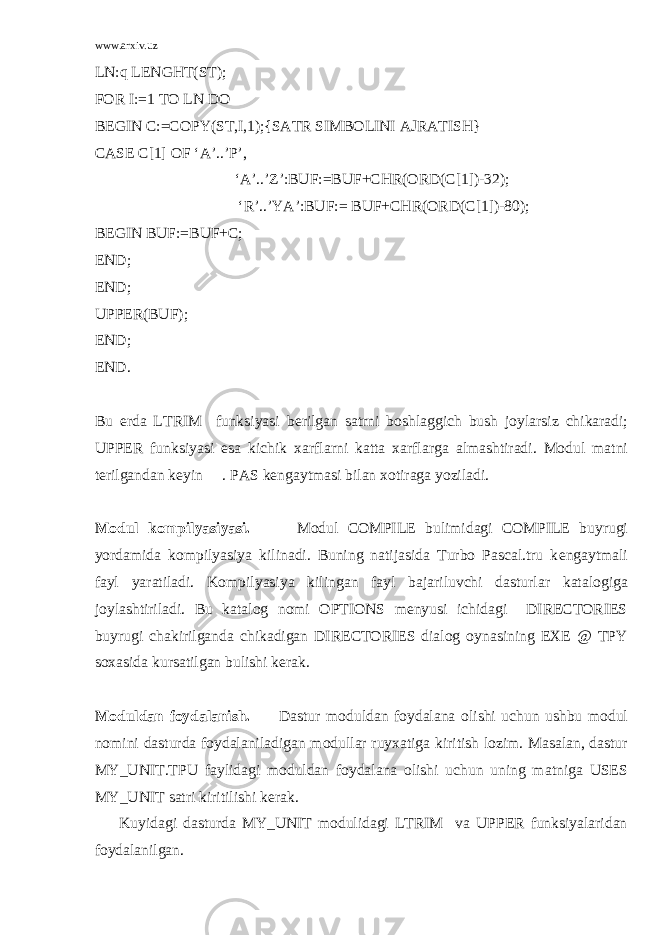 www.arxiv.uz

LN:q LENGHT(ST);
FOR I:=1 TO LN DO
BEGIN C:=COPY(ST,I,1);{SATR SIMBOLINI AJRATISH}
CASE C[1] OF ‘A’..’P’,
‘A’..’Z’:BUF:=BUF+CHR(ORD(C[1])-32);
‘R’..’YA’:BUF:= BUF+CHR(ORD(C[1])-80);
BEGIN BUF:=BUF+C;
END;
END;
UPPER(BUF);
END;
END.

Bu erda LTRIM funksiyasi berilgan satrni boshlaggich bush joylarsiz chikaradi; UPPER funksiyasi esa kichik xarflarni katta xarflarga almashtiradi. Modul matni terilgandan keyin . PAS kengaytmasi bilan xotiraga yoziladi.

Modul kompilyasiyasi. Modul COMPILE bulimidagi COMPILE buyrugi yordamida kompilyasiya kilinadi. Buning natijasida Turbo Pascal.tru kengaytmali fayl yaratiladi. Kompilyasiya kilingan fayl bajariluvchi dasturlar katalogiga joylashtiriladi. Bu katalog nomi OPTIONS menyusi ichidagi DIRECTORIES buyrugi chakirilganda chikadigan DIRECTORIES dialog oynasining EXE @ TPY soxasida kursatilgan bulishi kerak.

Moduldan foydalanish. Dastur moduldan foydalana olishi uchun ushbu modul nomini dasturda foydalaniladigan modullar ruyxatiga kiritish lozim. Masalan, dastur MY_UNIT.TPU faylidagi moduldan foydalana olishi uchun uning matniga USES MY_UNIT satri kiritilishi kerak.

Kuyidagi dasturda MY_UNIT modulidagi LTRIM va UPPER funksiyalaridan foydalanilgan.